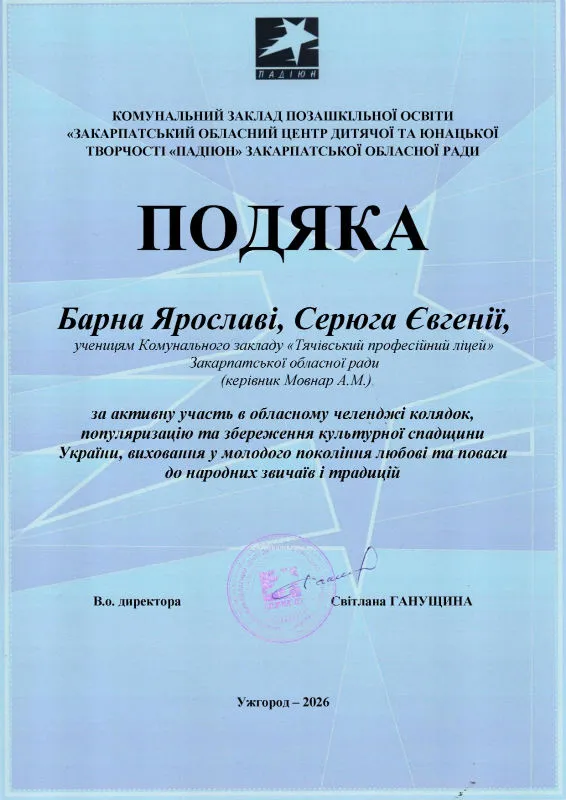 ПАДІЮН

КОМУНАЛЬНИЙ ЗАКЛАД ПОЗАШКІЛЬНОЇ ОСВІТИ «ЗАКАРПАТСЬКИЙ ОБЛАСНИЙ ЦЕНТР ДИТЯЧОЇ ТА ЮНАЦЬКОЇ ТВОРЧОСТІ «ПАДІЮН» ЗАКАРПАТСЬКОЇ ОБЛАСНОЇ РАДИ

ПОДЯКА

Барна Ярославі, Серюга Євгенії,

ученицям Комунального закладу «Тячівський професійний ліцей» Закарпатської обласної ради (керівник Мовнар А.М.)

за активну участь в обласному челенджі колядок, популяризацію та збереження культурної спадщини України, виховання у молодого покоління любові та поваги до народних звичаїв і традицій

В.о. директора

Світлана ГАНУЩИНА

Ужгород – 2026